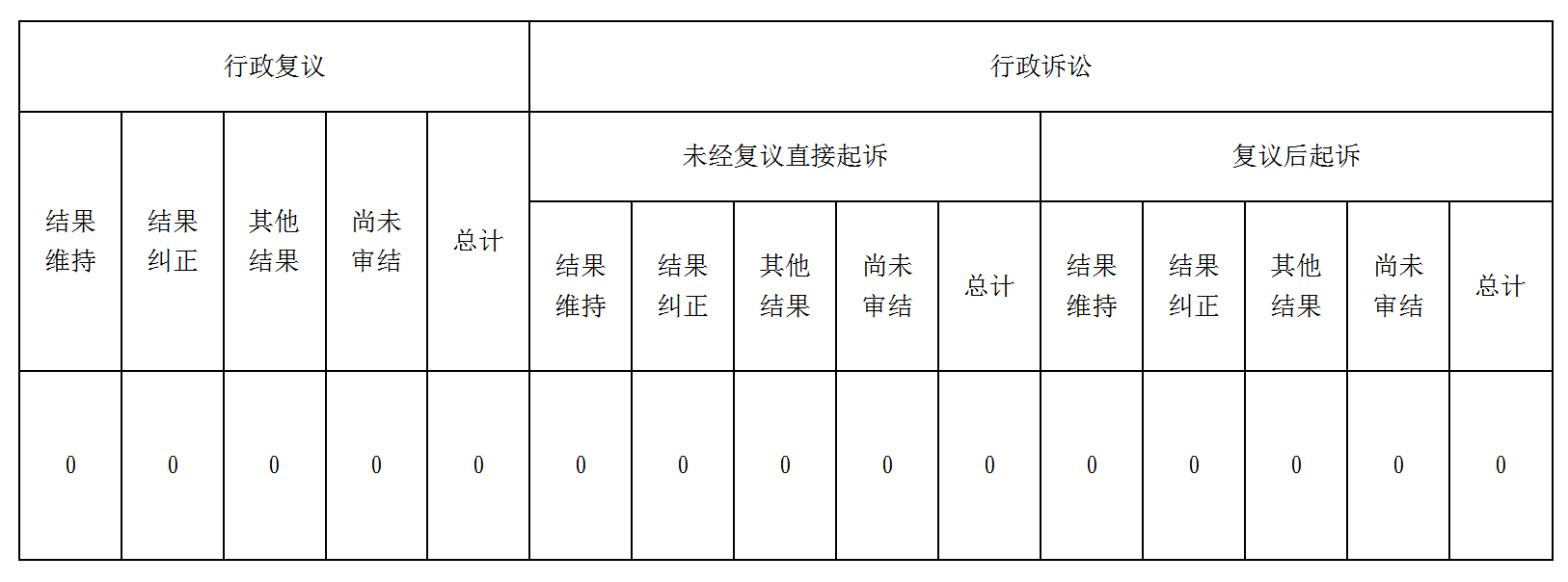 | 行政复议 | | | | | 行政诉讼 | | | | | | | | | |
|---|---|---|---|---|---|---|---|---|---|---|---|---|---|---|
| 结果维持 | 结果纠正 | 其他结果 | 尚未审结 | 总计 | 未经复议直接起诉 | | | | | 复议后起诉 | | | | |
| | | | | | 结果维持 | 结果纠正 | 其他结果 | 尚未审结 | 总计 | 结果维持 | 结果纠正 | 其他结果 | 尚未审结 | 总计 |
| 0 | 0 | 0 | 0 | 0 | 0 | 0 | 0 | 0 | 0 | 0 | 0 | 0 | 0 | 0 |